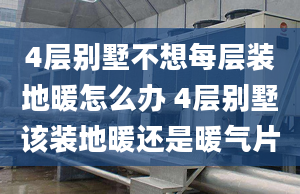 4层别墅不想每层装地暖怎么办 4层别墅该装地暖还是暖气片